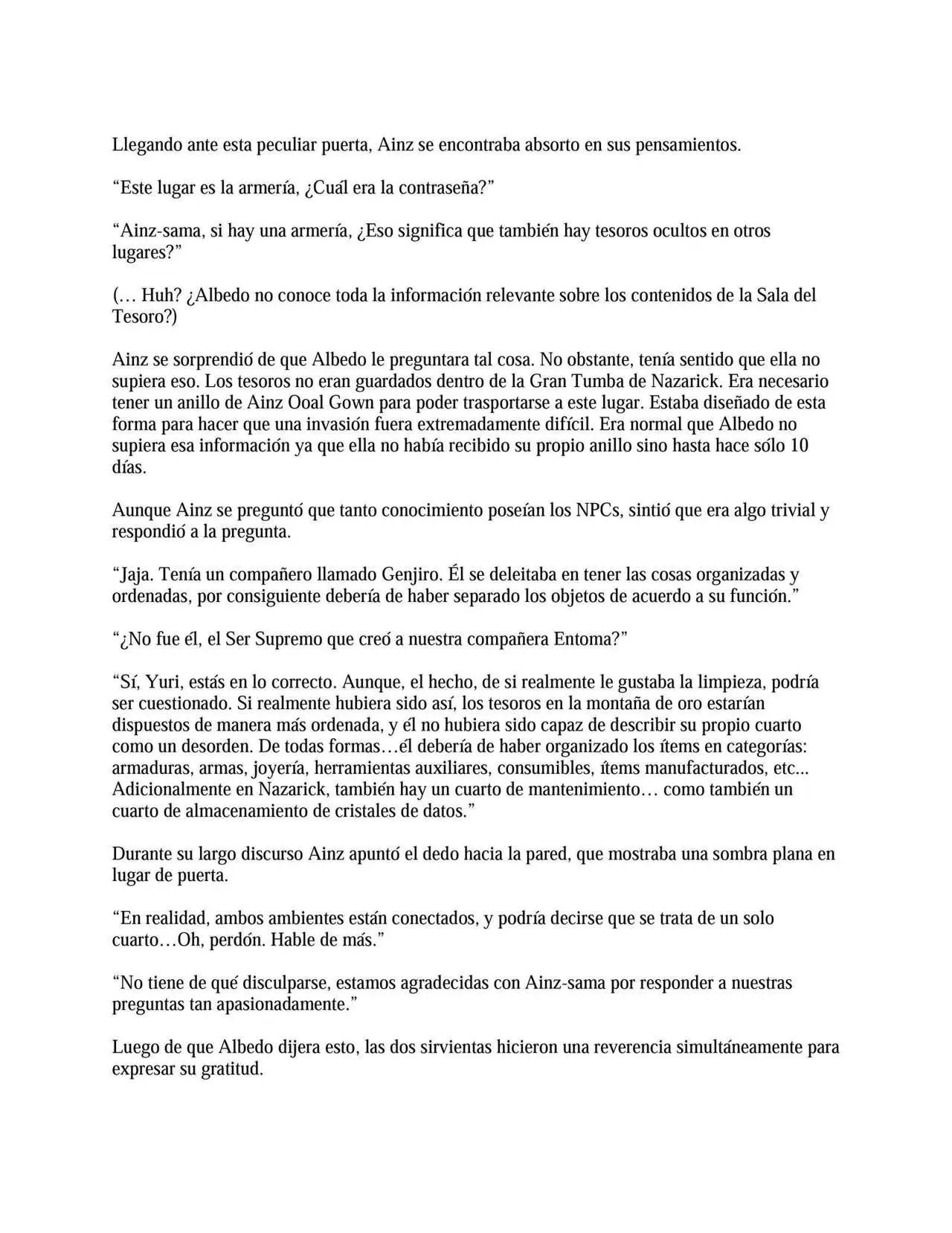 Llegando ante esta peculiar puerta, Ainz se encontraba absorto en sus pensamientos.

“Este lugar es la armería, ¿Cuál era la contraseña?”

“Ainz-sama, si hay una armería, ¿Eso significa que también hay tesoros ocultos en otros lugares?”

(… Huh? ¿Albedo no conoce toda la información relevante sobre los contenidos de la Sala del Tesoro?)

Ainz se sorprendió de que Albedo le preguntara tal cosa. No obstante, tenía sentido que ella no supiera eso. Los tesoros no eran guardados dentro de la Gran Tumba de Nazarick. Era necesario tener un anillo de Ainz Ooal Gown para poder trasportarse a este lugar. Estaba diseñado de esta forma para hacer que una invasión fuera extremadamente difícil. Era normal que Albedo no supiera esa información ya que ella no había recibido su propio anillo sino hasta hace sólo 10 días.

Aunque Ainz se preguntó que tanto conocimiento poseían los NPCs, sintió que era algo trivial y respondió a la pregunta.

“Jaja. Tenía un compañero llamado Genjiro. Él se deleitaba en tener las cosas organizadas y ordenadas, por consiguiente debería de haber separado los objetos de acuerdo a su función.”

“¿No fue él, el Ser Supremo que creó a nuestra compañera Entoma?”

“Sí, Yuri, estás en lo correcto. Aunque, el hecho, de si realmente le gustaba la limpieza, podría ser cuestionado. Si realmente hubiera sido así, los tesoros en la montaña de oro estarían dispuestos de manera más ordenada, y él no hubiera sido capaz de describir su propio cuarto como un desorden. De todas formas…él debería de haber organizado los ítems en categorías: armaduras, armas, joyería, herramientas auxiliares, consumibles, ítems manufacturados, etc... Adicionalmente en Nazarick, también hay un cuarto de mantenimiento… como también un cuarto de almacenamiento de cristales de datos.”

Durante su largo discurso Ainz apuntó el dedo hacia la pared, que mostraba una sombra plana en lugar de puerta.

“En realidad, ambos ambientes están conectados, y podría decirse que se trata de un solo cuarto…Oh, perdón. Hable de más.”

“No tiene de qué disculparse, estamos agradecidas con Ainz-sama por responder a nuestras preguntas tan apasionadamente.”

Luego de que Albedo dijera esto, las dos sirvientas hicieron una reverencia simultáneamente para expresar su gratitud.